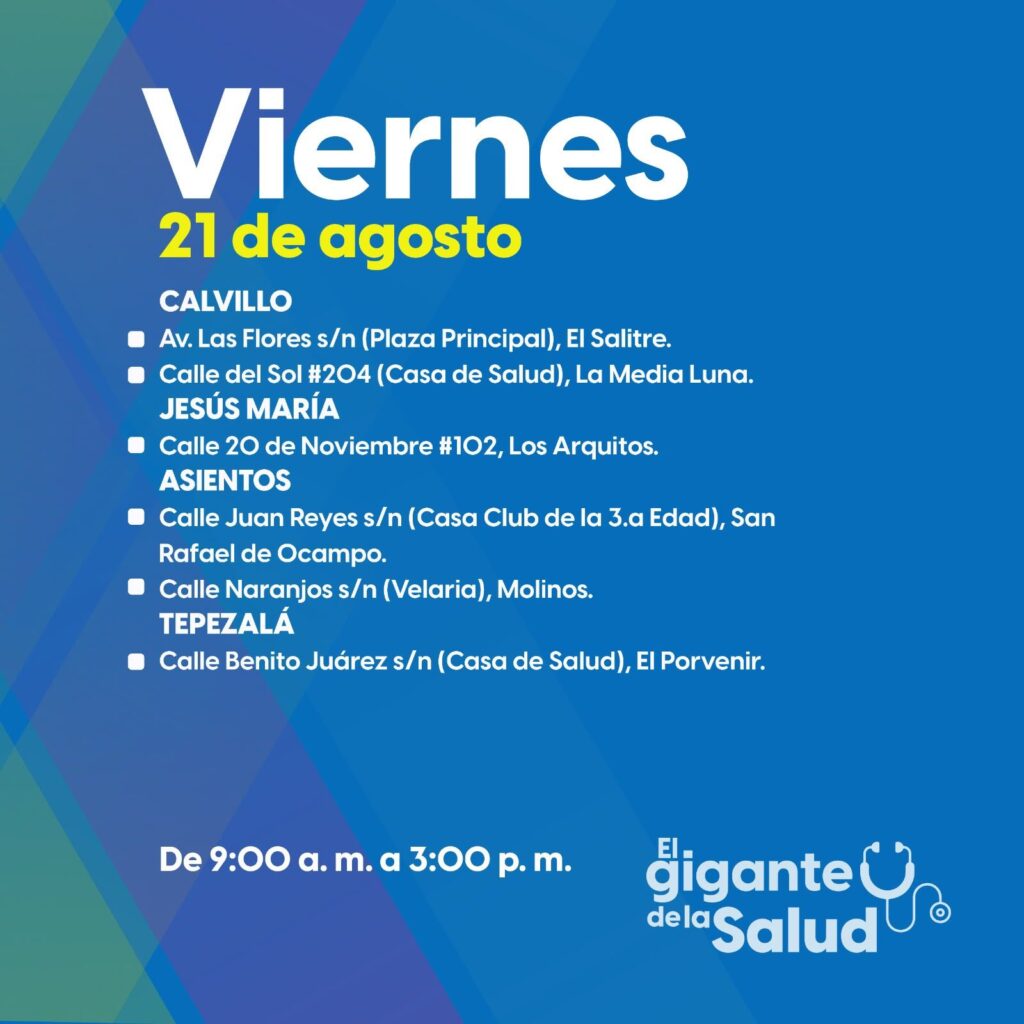 Viernes
21 de agosto

CALVILLO

• Av. Las Flores s/n (Plaza Principal), El Salitre.
• Calle del Sol #204 (Casa de Salud), La Media Luna.

JESÚS MARÍA

• Calle 20 de Noviembre #102, Los Arquitos.

ASIENTOS

• Calle Juan Reyes s/n (Casa Club de la 3.a Edad), San Rafael de Ocampo.
• Calle Naranjos s/n (Velaria), Molinos.

TEPEZALÁ

• Calle Benito Juárez s/n (Casa de Salud), El Porvenir.

De 9:00 a. m. a 3:00 p. m.

El gigante de la Salud